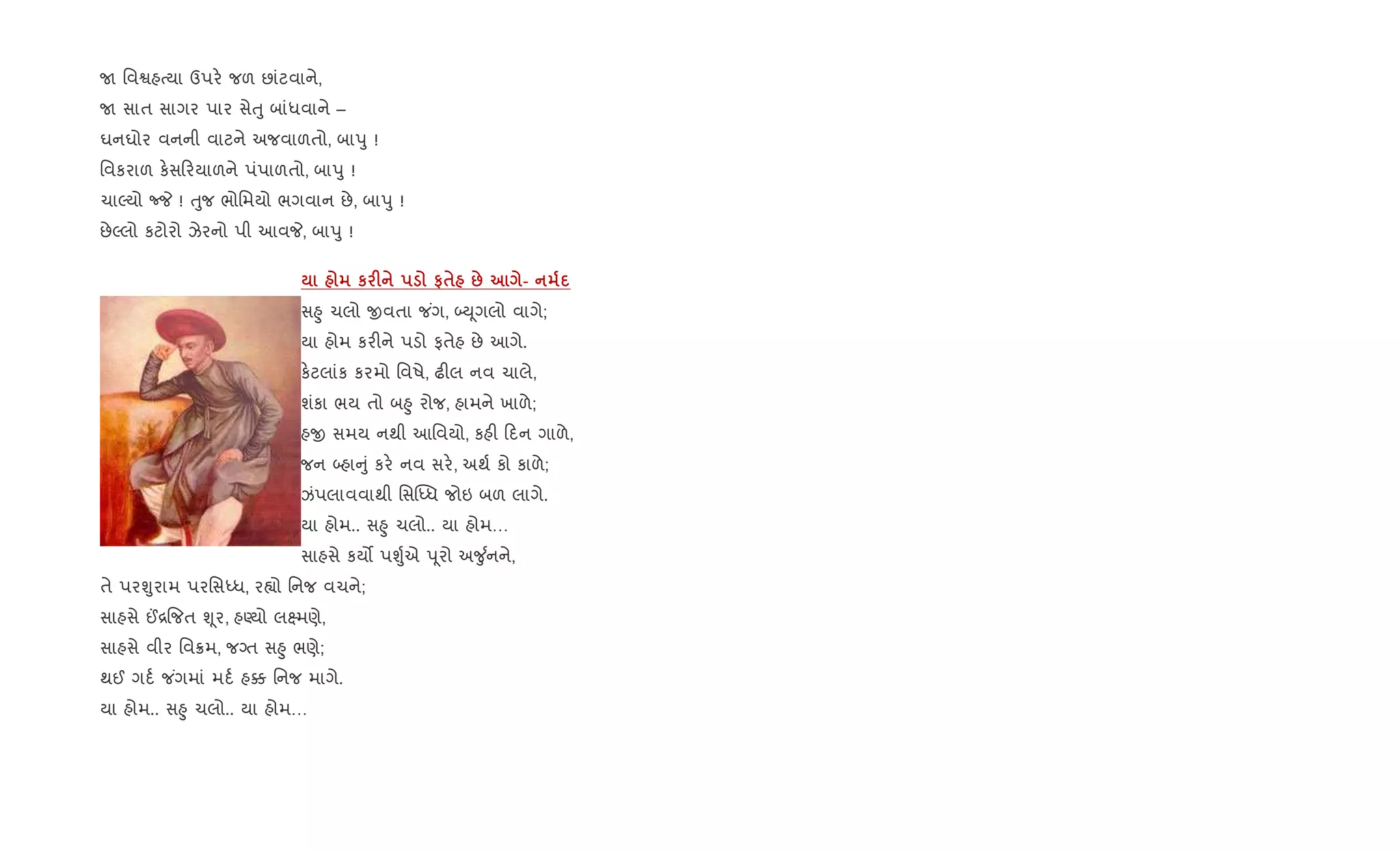 જા વિશ્વહત્યા ઉપરે જળ છાંટવાને,
જા સાત સાગર પાર સેતુ બાંધવાને –
ઘનઘોર વનની વાટને અજવાળતો, બાપુ !
વિકરાળ કેસરિયાળને પંપાળતો, બાપુ !
ચાલ્યો જજે ! તુજ ભોમિયો ભગવાન છે, બાપુ !
છેલ્લો કટોરો ઝેરનો પી આવજે, બાપુ !

યા હોમ કરીને પડો ફતેહ છે આગે- નર્મદ

સહુ ચલો જીવતા જંગ, બ્યૂગલો વાગે;
યા હોમ કરીને પડો ફતેહ છે આગે.
કેટલાંક કરમો વિષે, ઢીલ નવ ચાલે,
શંકા ભય તો બહુ રોજ, હામને ખાળે;
હજી સમય નથી આવિયો, કહી દિન ગાળે,
જન બ્હાનું કરે નવ સરે, અર્થ કો કાળે;
ઝંપલાવવાથી સિધ્ધિ જોઇ બળ લાગે.
યા હોમ.. સહુ ચલો.. યા હોમ...
સાહસે કર્યો પર્શુએ પૂરો અર્જુનને,
તે પરશુરામ પરસિધ્ધ, રહ્યો નિજ વચને;
સાહસે ઈંદ્રજિત શૂર, હણ્યો લક્ષ્મણે,
સાહસે વીર વિક્રમ, જગ્ત સહુ ભણે;
થઈ ગર્દ જંગમાં મર્દ હક્ક નિજ માગે.
યા હોમ.. સહુ ચલો.. યા હોમ...